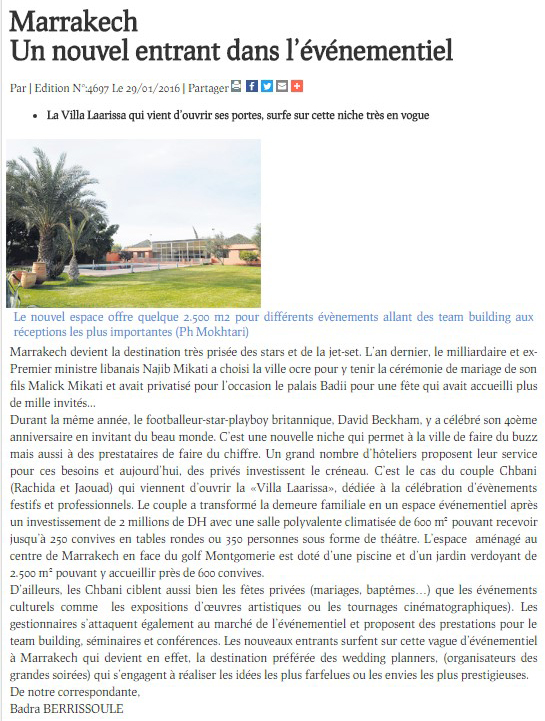 Marrakech
Un nouvel entrant dans l'événementiel

Par | Edition N°:4697 Le 29/01/2016 | Partager

• La Villa Laarissa qui vient d'ouvrir ses portes, surfe sur cette niche très en vogue

Le nouvel espace offre quelque 2.500 m2 pour différents évènements allant des team building aux réceptions les plus importantes (Ph Mokhtari)

Marrakech devient la destination très prisée des stars et de la jet-set. L'an dernier, le milliardaire et ex-Premier ministre libanais Najib Mikati a choisi la ville ocre pour y tenir la cérémonie de mariage de son fils Malick Mikati et avait privatisé pour l'occasion le palais Badii pour une fête qui avait accueilli plus de mille invités…
Durant la même année, le footballeur-star-playboy britannique, David Beckham, y a célébré son 40ème anniversaire en invitant du beau monde. C'est une nouvelle niche qui permet à la ville de faire du buzz mais aussi à des prestataires de faire du chiffre. Un grand nombre d'hôteliers proposent leur service pour ces besoins et aujourd'hui, des privés investissent le créneau. C'est le cas du couple Chbani (Rachida et Jaouad) qui viennent d'ouvrir la «Villa Laarissa», dédiée à la célébration d'évènements festifs et professionnels. Le couple a transformé la demeure familiale en un espace événementiel après un investissement de 2 millions de DH avec une salle polyvalente climatisée de 600 m² pouvant recevoir jusqu'à 250 convives en tables rondes ou 350 personnes sous forme de théâtre. L'espace aménagé au centre de Marrakech en face du golf Montgomerie est doté d'une piscine et d'un jardin verdoyant de 2.500 m² pouvant y accueillir près de 600 convives.
D'ailleurs, les Chbani ciblent aussi bien les fêtes privées (mariages, baptêmes…) que les événements culturels comme les expositions d'œuvres artistiques ou les tournages cinématographiques). Les gestionnaires s'attaquent également au marché de l'événementiel et proposent des prestations pour le team building, séminaires et conférences. Les nouveaux entrants surfent sur cette vague d'événementiel à Marrakech qui devient en effet, la destination préférée des wedding planners, (organisateurs des grandes soirées) qui s'engagent à réaliser les idées les plus farfelues ou les envies les plus prestigieuses.
De notre correspondante,
Badra BERRISSOULE